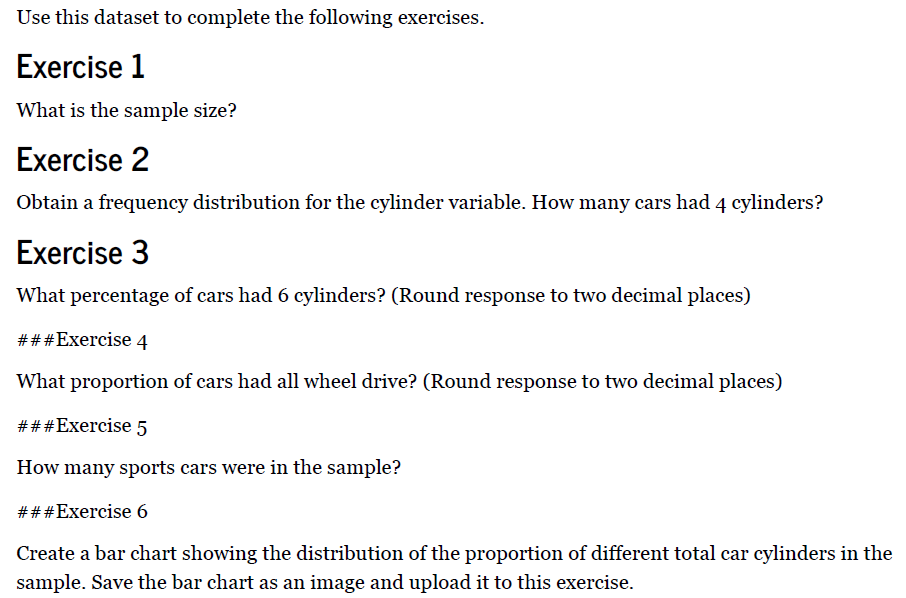 Use this dataset to complete the following exercises.

Exercise 1

What is the sample size?

Exercise 2

Obtain a frequency distribution for the cylinder variable. How many cars had 4 cylinders?

Exercise 3

What percentage of cars had 6 cylinders? (Round response to two decimal places)

###Exercise 4

What proportion of cars had all wheel drive? (Round response to two decimal places)

###Exercise 5

How many sports cars were in the sample?

###Exercise 6

Create a bar chart showing the distribution of the proportion of different total car cylinders in the sample. Save the bar chart as an image and upload it to this exercise.